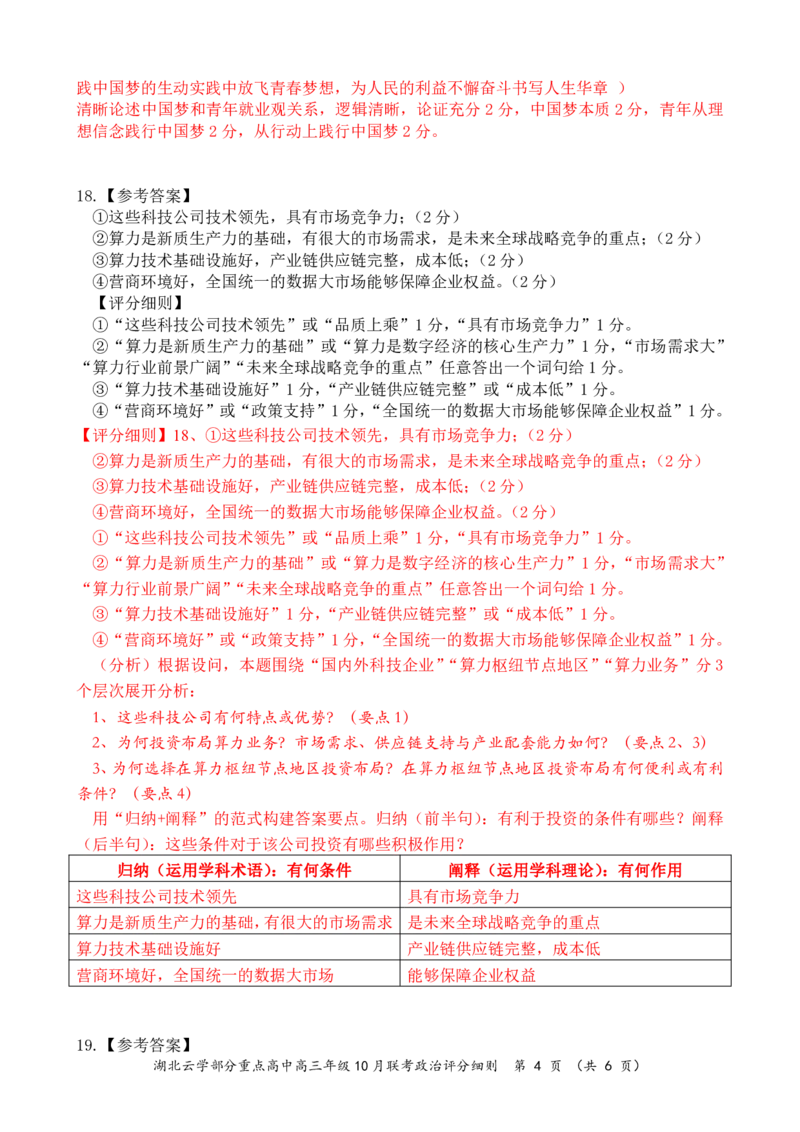 践中国梦的生动实践中放飞青春梦想，为人民的利益不懈奋斗书写人生华章 ）
清晰论述中国梦和青年就业观关系，逻辑清晰，论证充分 2 分，中国梦本质 2 分，青年从理想信念践行中国梦 2 分，从行动上践行中国梦 2 分。

18.【参考答案】
①这些科技公司技术领先，具有市场竞争力；（2 分）
②算力是新质生产力的基础，有很大的市场需求，是未来全球战略竞争的重点；（2 分）
③算力技术基础设施好，产业链供应链完整，成本低；（2 分）
④营商环境好，全国统一的数据大市场能够保障企业权益。（2 分）
【评分细则】
①“这些科技公司技术领先”或“品质上乘”1 分，“具有市场竞争力”1 分。
②“算力是新质生产力的基础”或“算力是数字经济的核心生产力”1 分，“市场需求大”“算力行业前景广阔”“未来全球战略竞争的重点”任意答出一个词句给 1 分。
③“算力技术基础设施好”1 分，“产业链供应链完整”或“成本低”1 分。
④“营商环境好”或“政策支持”1 分，“全国统一的数据大市场能够保障企业权益”1 分。
【评分细则】18、①这些科技公司技术领先，具有市场竞争力；（2 分）
②算力是新质生产力的基础，有很大的市场需求，是未来全球战略竞争的重点；（2 分）
③算力技术基础设施好，产业链供应链完整，成本低；（2 分）
④营商环境好，全国统一的数据大市场能够保障企业权益。（2 分）
①“这些科技公司技术领先”或“品质上乘”1 分，“具有市场竞争力”1 分。
②“算力是新质生产力的基础”或“算力是数字经济的核心生产力”1 分，“市场需求大”“算力行业前景广阔”“未来全球战略竞争的重点”任意答出一个词句给 1 分。
③“算力技术基础设施好”1 分，“产业链供应链完整”或“成本低”1 分。
④“营商环境好”或“政策支持”1 分，“全国统一的数据大市场能够保障企业权益”1 分。
（分析）根据设问，本题围绕“国内外科技企业”“算力枢纽节点地区”“算力业务”分 3 个层次展开分析：
1、这些科技公司有何特点或优势？（要点 1）
2、为何投资布局算力业务？市场需求、供应链支持与产业配套能力如何？（要点 2、3）
3、为何选择在算力枢纽节点地区投资布局？在算力枢纽节点地区投资布局有何便利或有利条件？（要点 4）
用“归纳+阐释”的范式构建答案要点。归纳（前半句）：有利于投资的条件有哪些？阐释（后半句）：这些条件对于该公司投资有哪些积极作用？

| 归纳（运用学科术语）：有何条件 | 阐释（运用学科理论）：有何作用 |
|---|---|
| 这些科技公司技术领先 | 具有市场竞争力 |
| 算力是新质生产力的基础，有很大的市场需求 | 是未来全球战略竞争的重点 |
| 算力技术基础设施好 | 产业链供应链完整，成本低 |
| 营商环境好，全国统一的数据大市场 | 能够保障企业权益 |

19.【参考答案】
湖北云学部分重点高中高三年级 10 月联考政治评分细则 第 4 页 （共 6 页）